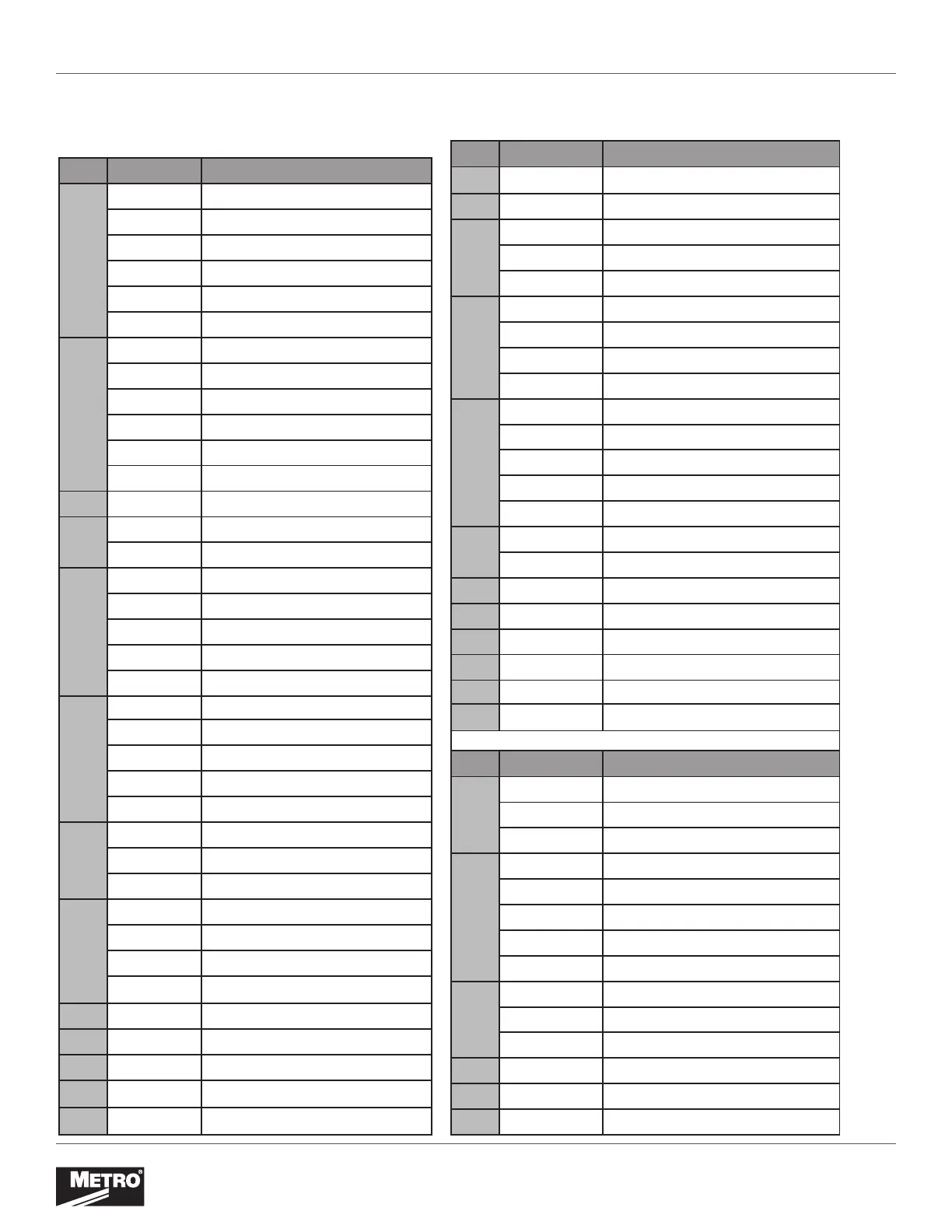 METRO®